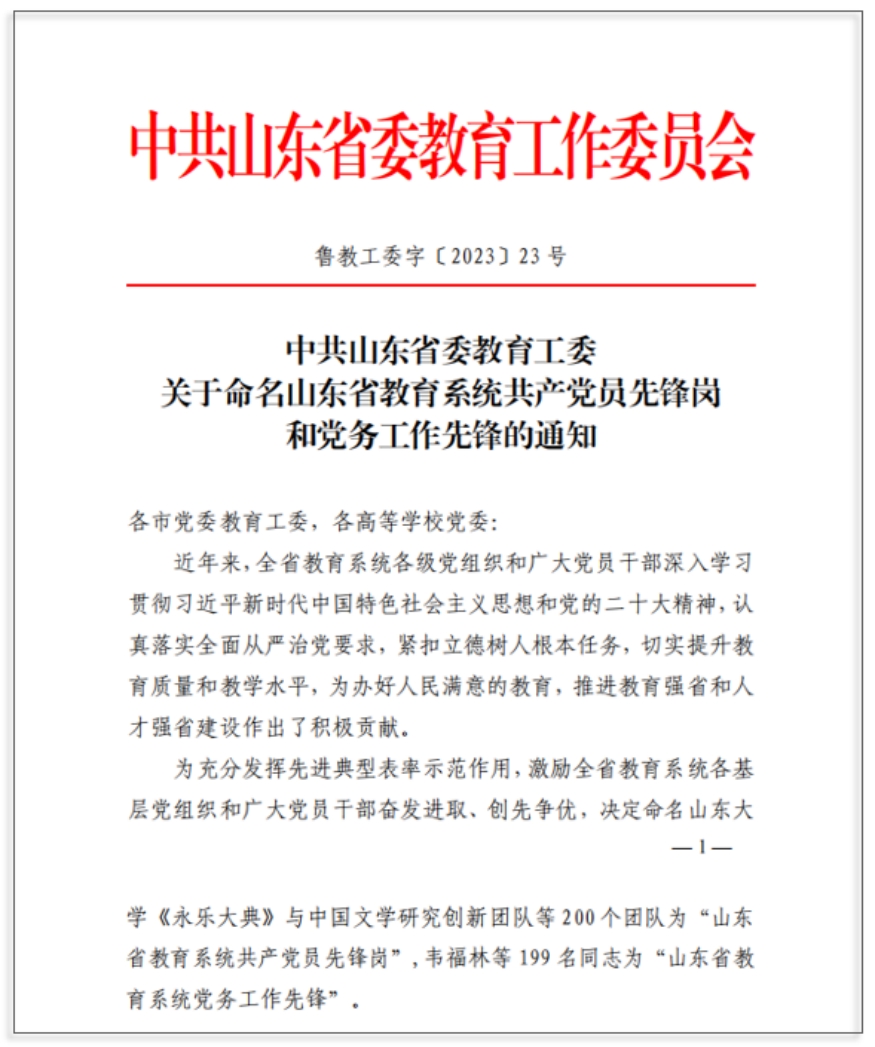 中共山东省委教育工作委员会

鲁教工委字〔2023〕23号

中共山东省委教育工委
关于命名山东省教育系统共产党员先锋岗
和党务工作先锋的通知

各市党委教育工委，各高等学校党委：

近年来，全省教育系统各级党组织和广大党员干部深入学习贯彻习近平新时代中国特色社会主义思想和党的二十大精神，认真落实全面从严治党要求，紧扣立德树人根本任务，切实提升教育质量和教学水平，为办好人民满意的教育，推进教育强省和人才强省建设作出了积极贡献。

为充分发挥先进典型表率示范作用，激励全省教育系统各基层党组织和广大党员干部奋发进取、创先争优，决定命名山东大

—1—

学《永乐大典》与中国文学研究创新团队等200个团队为“山东省教育系统共产党员先锋岗”，韦福林等199名同志为“山东省教育系统党务工作先锋”。